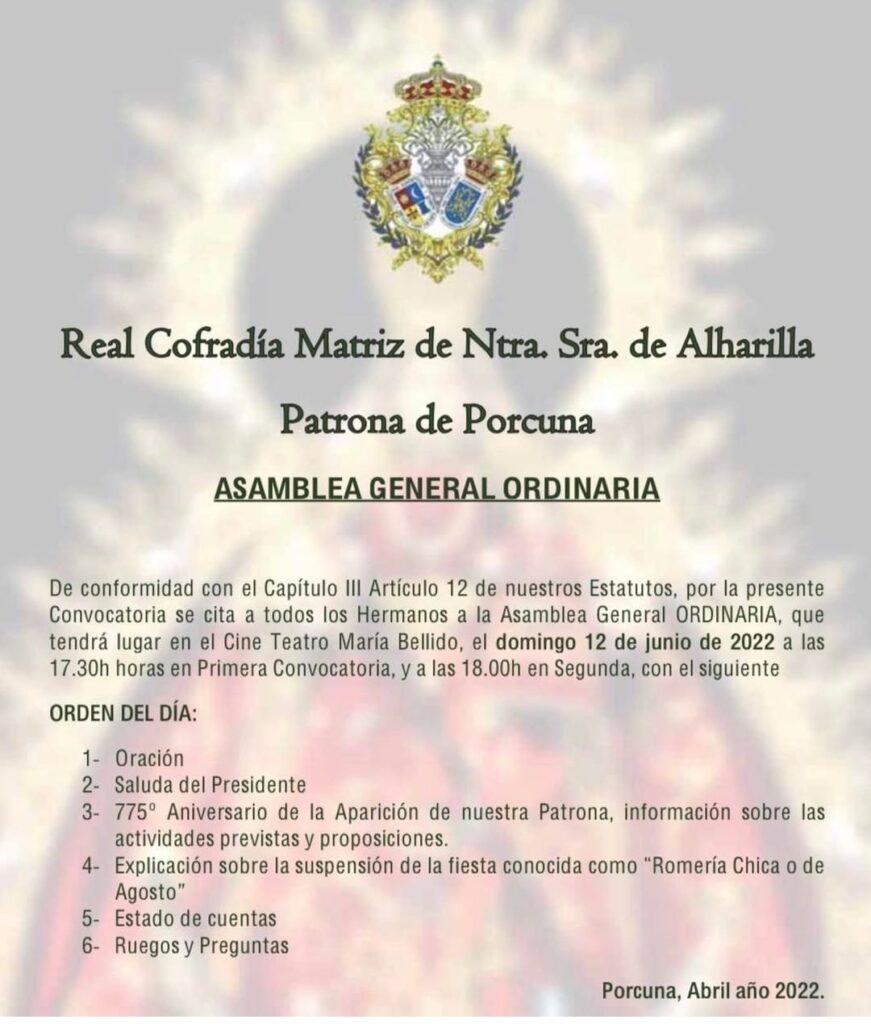 Real Cofradía Matriz de Ntra. Sra. de Alharilla

Patrona de Porcuna

ASAMBLEA GENERAL ORDINARIA

De conformidad con el Capítulo III Artículo 12 de nuestros Estatutos, por la presente Convocatoria se cita a todos los Hermanos a la Asamblea General ORDINARIA, que tendrá lugar en el Cine Teatro María Bellido, el domingo 12 de junio de 2022 a las 17.30h horas en Primera Convocatoria, y a las 18.00h en Segunda, con el siguiente

ORDEN DEL DÍA:

1- Oración
2- Saluda del Presidente
3- 775º Aniversario de la Aparición de nuestra Patrona, información sobre las actividades previstas y proposiciones.
4- Explicación sobre la suspensión de la fiesta conocida como "Romería Chica o de Agosto"
5- Estado de cuentas
6- Ruegos y Preguntas

Porcuna, Abril año 2022.